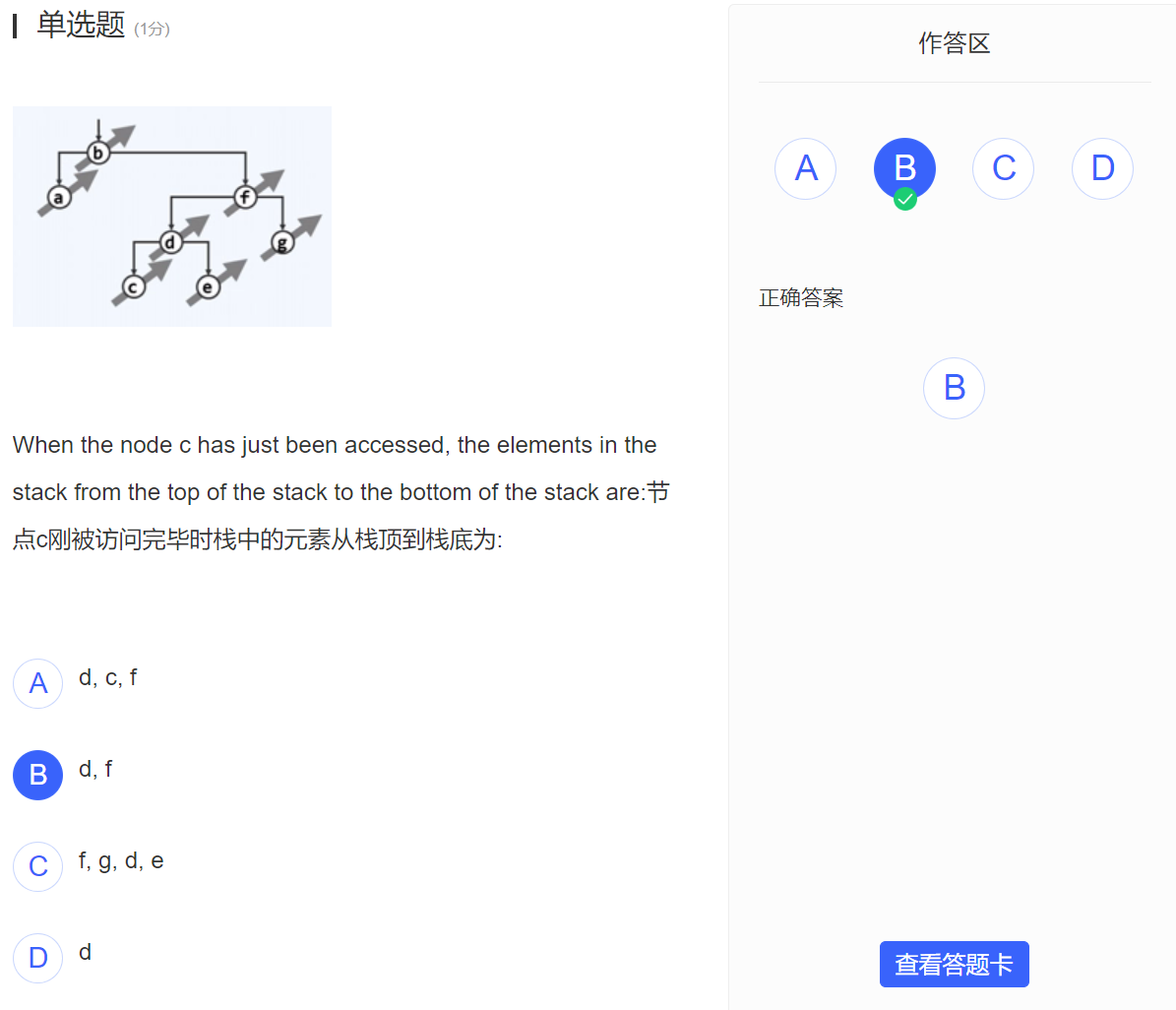 单选题 (1分)

b
a
f
d
g
c
e

When the node c has just been accessed, the elements in the stack from the top of the stack to the bottom of the stack are:节点c刚被访问完毕时栈中的元素从栈顶到栈底为:

A d, c, f

B d, f

C f, g, d, e

D d

作答区

A B C D

正确答案

B

查看答题卡